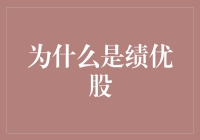 为什么是绩优股